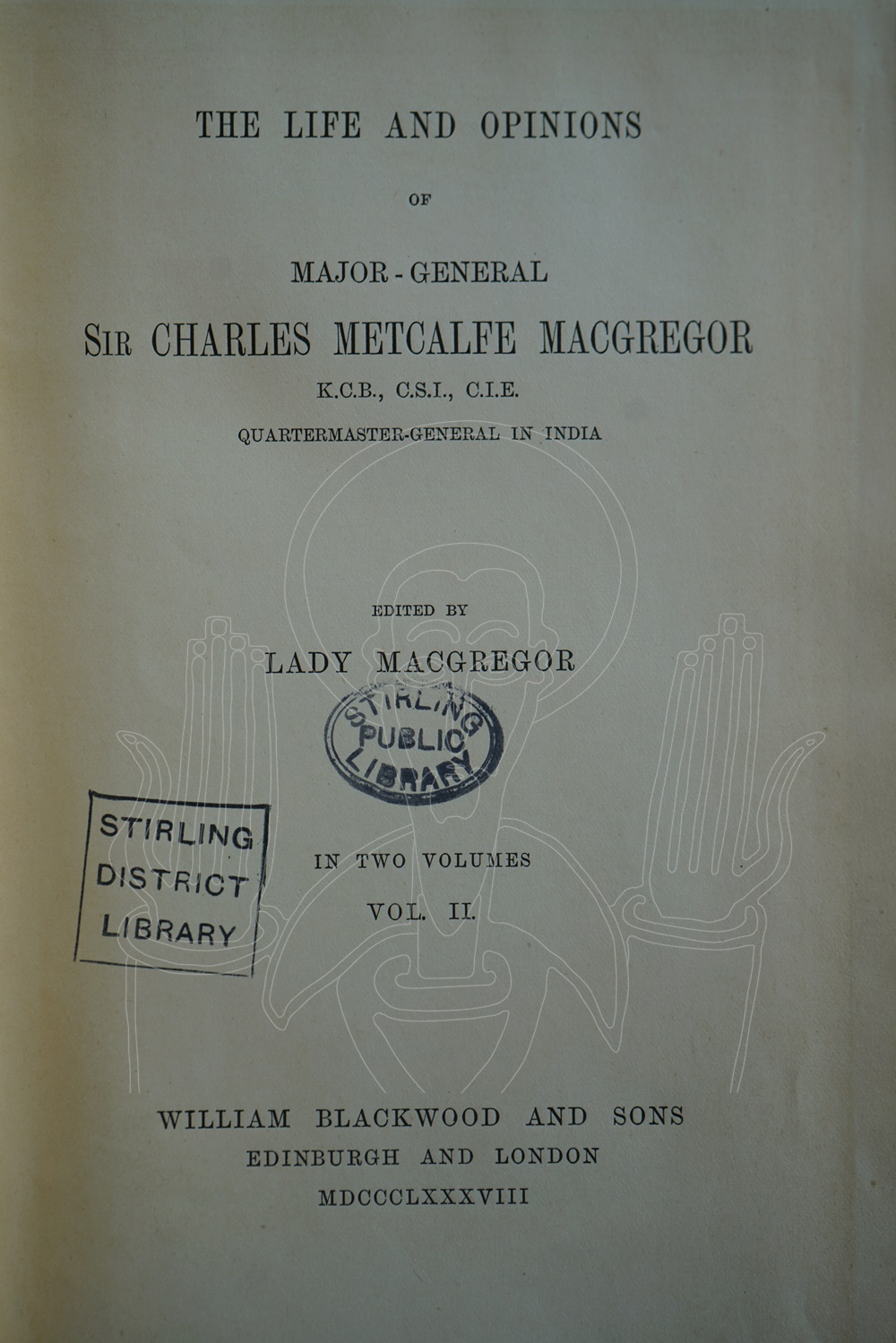 THE LIFE AND OPINIONS

OF

MAJOR-GENERAL

SIR CHARLES METCALFE MACGREGOR

K.C.B., C.S.I., C.I.E.

QUARTERMASTER-GENERAL IN INDIA

EDITED BY

LADY MACGREGOR

STIRLING PUBLIC LIBRARY

STIRLING DISTRICT LIBRARY

IN TWO VOLUMES

VOL. II.

WILLIAM BLACKWOOD AND SONS
EDINBURGH AND LONDON
MDCCCLXXXVIII